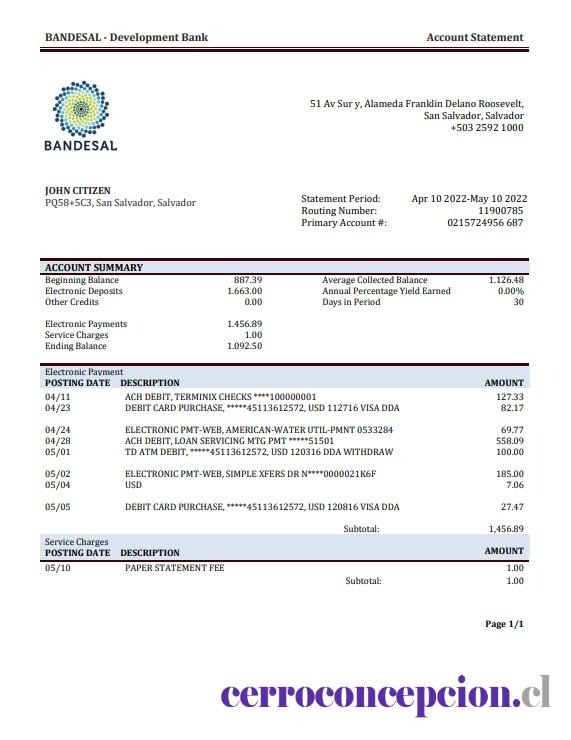 BANDESAL - Development Bank

Account Statement

BANDESAL

51 Av Sur y, Alameda Franklin Delano Roosevelt, San Salvador, Salvador
+503 2592 1000

JOHN CITIZEN
PQ58+5C3, San Salvador, Salvador

Statement Period: Apr 10 2022-May 10 2022
Routing Number: 11900785
Primary Account #: 0215724956 687

ACCOUNT SUMMARY

| | | | |
|---|---|---|---|
| Beginning Balance | 887.39 | Average Collected Balance | 1.126.48 |
| Electronic Deposits | 1.663.00 | Annual Percentage Yield Earned | 0.00% |
| Other Credits | 0.00 | Days in Period | 30 |
| Electronic Payments | 1.456.89 | | |
| Service Charges | 1.00 | | |
| Ending Balance | 1.092.50 | | |

Electronic Payment

| POSTING DATE | DESCRIPTION | AMOUNT |
|---|---|---|
| 04/11 | ACH DEBIT, TERMINIX CHECKS ****100000001 | 127.33 |
| 04/23 | DEBIT CARD PURCHASE, *****45113612572, USD 112716 VISA DDA | 82.17 |
| 04/24 | ELECTRONIC PMT-WEB, AMERICAN-WATER UTIL-PMNT 0533284 | 69.77 |
| 04/28 | ACH DEBIT, LOAN SERVICING MTG PMT *****51501 | 558.09 |
| 05/01 | TD ATM DEBIT, *****45113612572, USD 120316 DDA WITHDRAW | 100.00 |
| 05/02 | ELECTRONIC PMT-WEB, SIMPLE XFERS DR N****0000021K6F | 185.00 |
| 05/04 | USD | 7.06 |
| 05/05 | DEBIT CARD PURCHASE, *****45113612572, USD 120816 VISA DDA | 27.47 |
| | Subtotal: | 1,456.89 |

Service Charges

| POSTING DATE | DESCRIPTION | AMOUNT |
|---|---|---|
| 05/10 | PAPER STATEMENT FEE | 1.00 |
| | Subtotal: | 1.00 |

Page 1/1

cerroconcepcion.cl